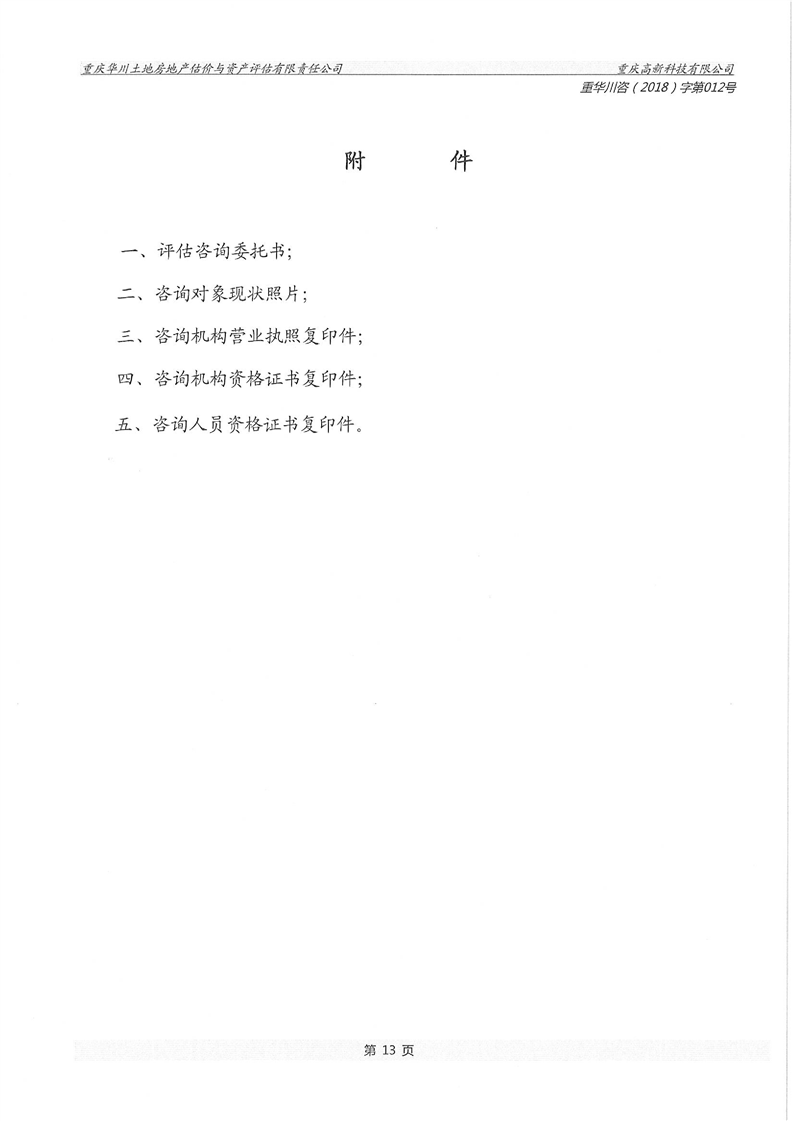 重庆华川土地房地产估价与资产评估有限责任公司

重庆高新科技有限公司

重华川咨（2018）字第012号

附　　件

一、评估咨询委托书；

二、咨询对象现状照片；

三、咨询机构营业执照复印件；

四、咨询机构资格证书复印件；

五、咨询人员资格证书复印件。

第 13 页